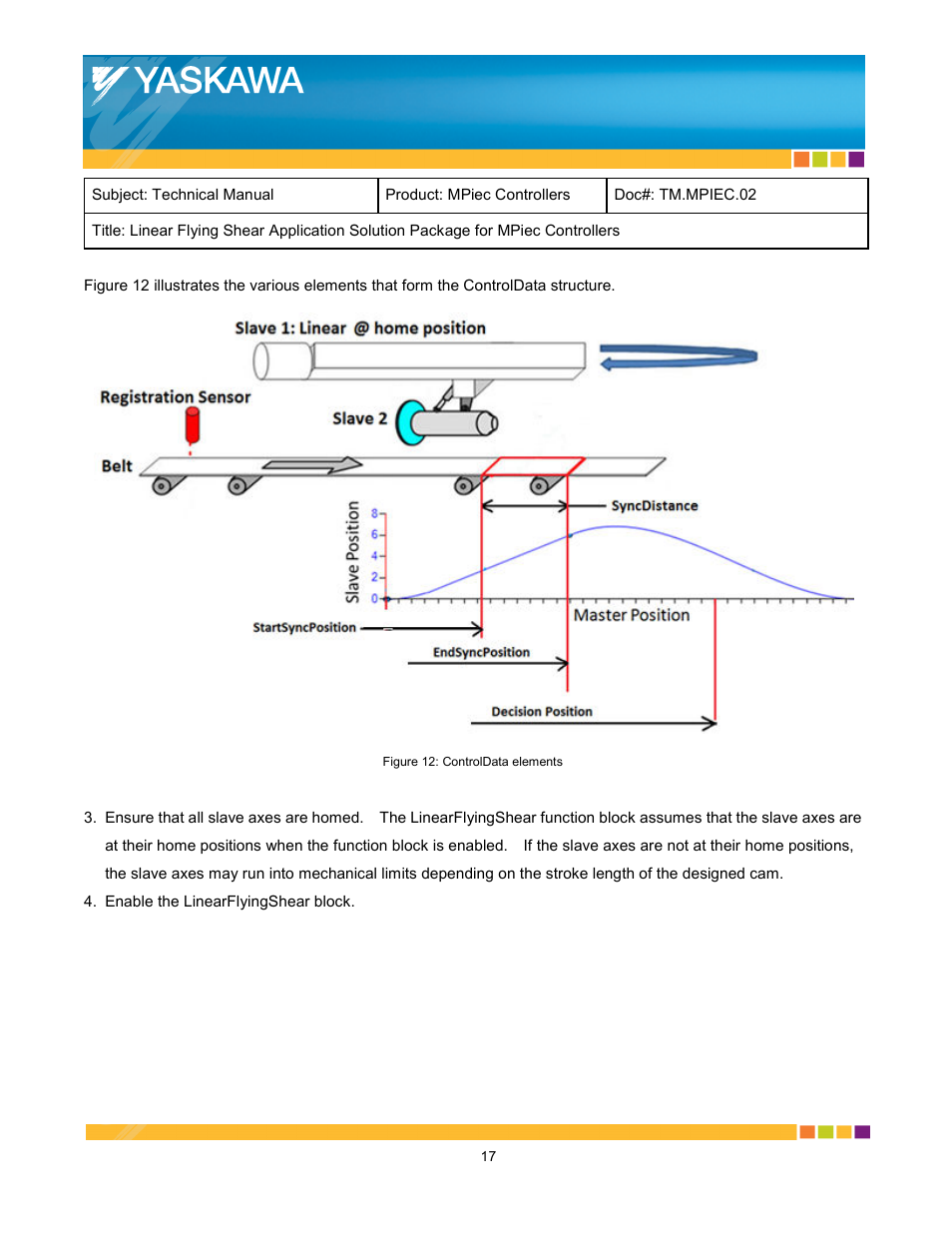 YASKAWA

| Subject: Technical Manual | Product: MPiec Controllers | Doc#: TM.MPIEC.02 |
|---|---|---|
| Title: Linear Flying Shear Application Solution Package for MPiec Controllers | | |

Figure 12 illustrates the various elements that form the ControlData structure.

Slave 1: Linear @ home position

Registration Sensor

Slave 2

Belt

SyncDistance

Slave Position

8
6
4
2
0

Master Position

StartSyncPosition

EndSyncPosition

Decision Position

Figure 12: ControlData elements

3. Ensure that all slave axes are homed. The LinearFlyingShear function block assumes that the slave axes are at their home positions when the function block is enabled. If the slave axes are not at their home positions, the slave axes may run into mechanical limits depending on the stroke length of the designed cam.

4. Enable the LinearFlyingShear block.

17